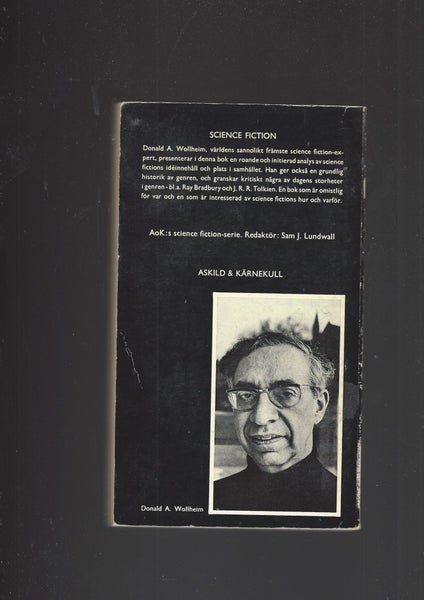 SCIENCE FICTION

Donald A. Wollheim, världens sannolikt främste science fiction-expert, presenterar i denna bok en roande och initierad analys av science fictions idéinnehåll och plats i samhället. Han ger också en grundlig historik av genren, och granskar kritiskt några av dagens storheter i genren - bl.a. Ray Bradbury och J. R. R. Tolkien. En bok som är omistlig för var och en som är intresserad av science fictions hur och varför.

AoK:s science fiction-serie. Redaktör: Sam J. Lundwall

ASKILD & KÄRNEKULL

Donald A. Wollheim